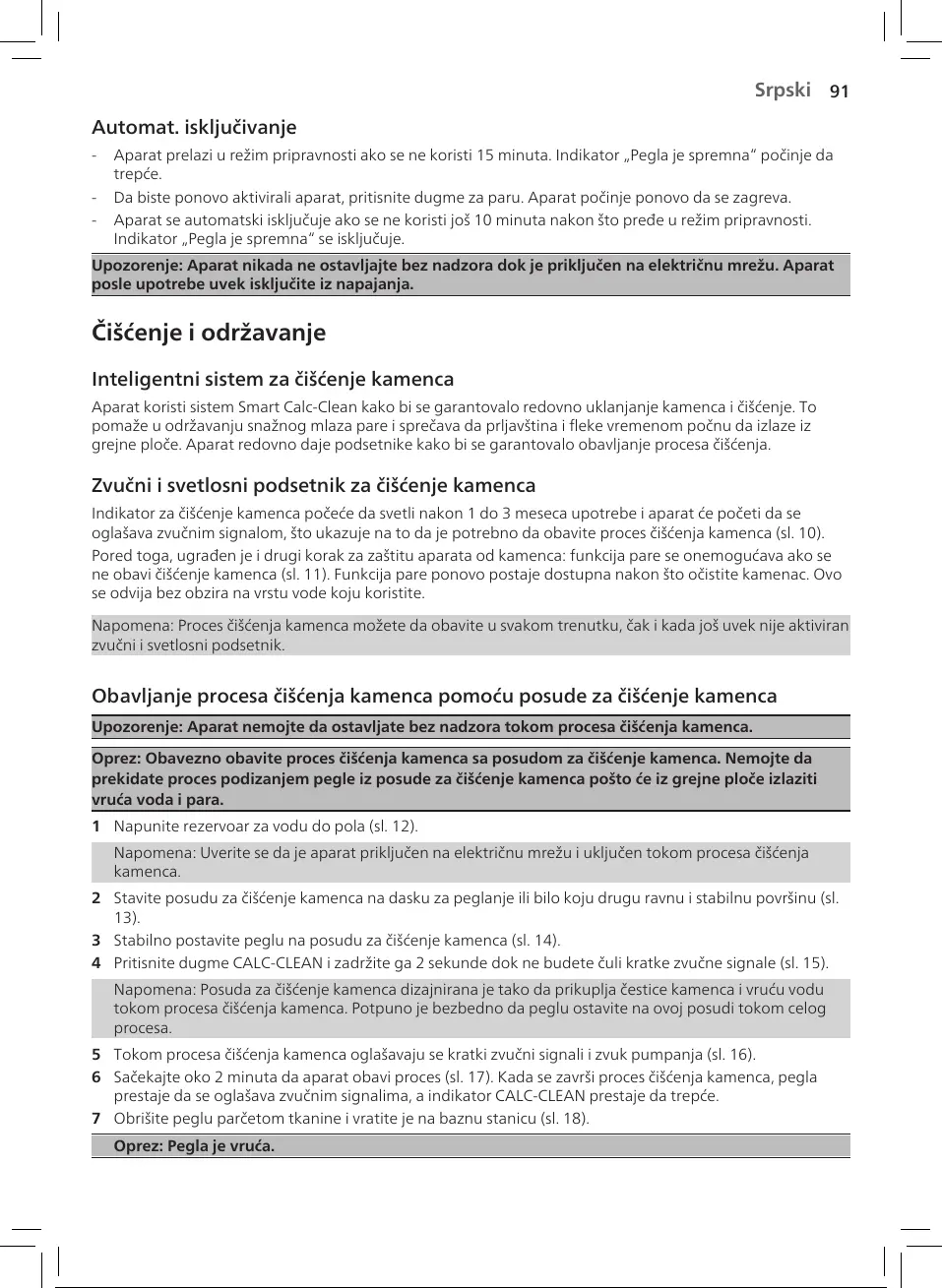 Srpski 91

Automat. isključivanje

- Aparat prelazi u režim pripravnosti ako se ne koristi 15 minuta. Indikator „Pegla je spremna“ počinje da trepće.
- Da biste ponovo aktivirali aparat, pritisnite dugme za paru. Aparat počinje ponovo da se zagreva.
- Aparat se automatski isključuje ako se ne koristi još 10 minuta nakon što pređe u režim pripravnosti. Indikator „Pegla je spremna“ se isključuje.

Upozorenje: Aparat nikada ne ostavljajte bez nadzora dok je priključen na električnu mrežu. Aparat posle upotrebe uvek isključite iz napajanja.

Čišćenje i održavanje

Inteligentni sistem za čišćenje kamenca

Aparat koristi sistem Smart Calc-Clean kako bi se garantovalo redovno uklanjanje kamenca i čišćenje. To pomaže u održavanju snažnog mlaza pare i sprečava da prljavština i fleke vremenom počnu da izlaze iz grejne ploče. Aparat redovno daje podsetnike kako bi se garantovalo obavljanje procesa čišćenja.

Zvučni i svetlosni podsetnik za čišćenje kamenca

Indikator za čišćenje kamenca počeće da svetli nakon 1 do 3 meseca upotrebe i aparat će početi da se oglašava zvučnim signalom, što ukazuje na to da je potrebno da obavite proces čišćenja kamenca (sl. 10).

Pored toga, ugrađen je i drugi korak za zaštitu aparata od kamenca: funkcija pare se onemogućava ako se ne obavi čišćenje kamenca (sl. 11). Funkcija pare ponovo postaje dostupna nakon što očistite kamenac. Ovo se odvija bez obzira na vrstu vode koju koristite.

Napomena: Proces čišćenja kamenca možete da obavite u svakom trenutku, čak i kada još uvek nije aktiviran zvučni i svetlosni podsetnik.

Obavljanje procesa čišćenja kamenca pomoću posude za čišćenje kamenca

Upozorenje: Aparat nemojte da ostavljate bez nadzora tokom procesa čišćenja kamenca.

Oprez: Obavezno obavite proces čišćenja kamenca sa posudom za čišćenje kamenca. Nemojte da prekidate proces podizanjem pegle iz posude za čišćenje kamenca pošto će iz grejne ploče izlaziti vruća voda i para.

1 Napunite rezervoar za vodu do pola (sl. 12).

Napomena: Uverite se da je aparat priključen na električnu mrežu i uključen tokom procesa čišćenja kamenca.

2 Stavite posudu za čišćenje kamenca na dasku za peglanje ili bilo koju drugu ravnu i stabilnu površinu (sl. 13).

3 Stabilno postavite peglu na posudu za čišćenje kamenca (sl. 14).

4 Pritisnite dugme CALC-CLEAN i zadržite ga 2 sekunde dok ne budete čuli kratke zvučne signale (sl. 15).

Napomena: Posuda za čišćenje kamenca dizajnirana je tako da prikuplja čestice kamenca i vruću vodu tokom procesa čišćenja kamenca. Potpuno je bezbedno da peglu ostavite na ovoj posudi tokom celog procesa.

5 Tokom procesa čišćenja kamenca oglašavaju se kratki zvučni signali i zvuk pumpanja (sl. 16).

6 Sačekajte oko 2 minuta da aparat obavi proces (sl. 17). Kada se završi proces čišćenja kamenca, pegla prestaje da se oglašava zvučnim signalima, a indikator CALC-CLEAN prestaje da trepće.

7 Obrišite peglu parčetom tkanine i vratite je na baznu stanicu (sl. 18).

Oprez: Pegla je vruća.